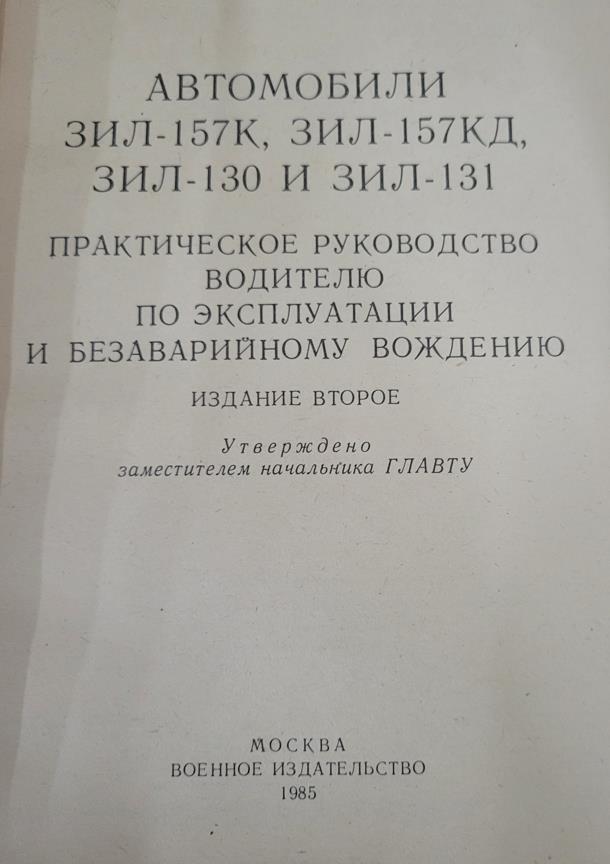 АВТОМОБИЛИ
ЗИЛ-157К, ЗИЛ-157КД,
ЗИЛ-130 И ЗИЛ-131

ПРАКТИЧЕСКОЕ РУКОВОДСТВО
ВОДИТЕЛЮ
ПО ЭКСПЛУАТАЦИИ
И БЕЗАВАРИЙНОМУ ВОЖДЕНИЮ

ИЗДАНИЕ ВТОРОЕ

Утверждено
заместителем начальника ГЛАВТУ

МОСКВА
ВОЕННОЕ ИЗДАТЕЛЬСТВО
1985